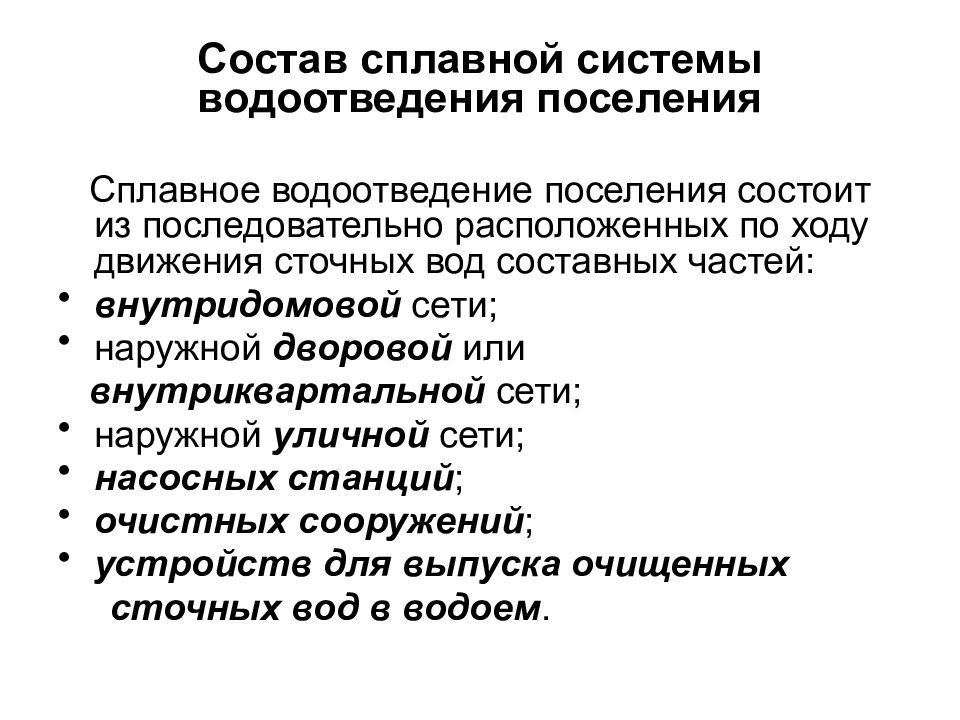 Состав сплавной системы водоотведения поселения

Сплавное водоотведение поселения состоит из последовательно расположенных по ходу движения сточных вод составных частей:

• внутридомовой сети;
• наружной дворовой или внутриквартальной сети;
• наружной уличной сети;
• насосных станций;
• очистных сооружений;
• устройств для выпуска очищенных сточных вод в водоем.